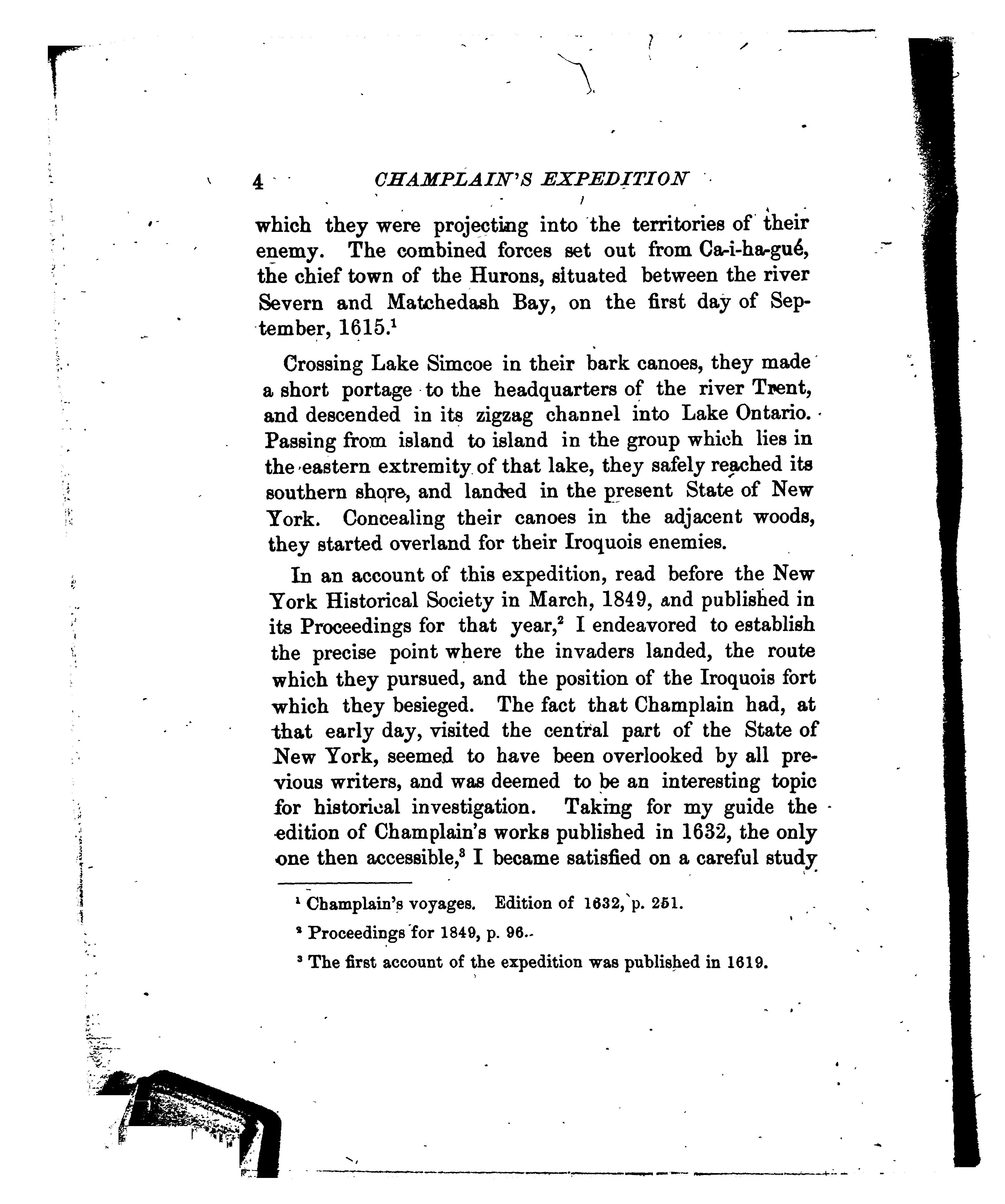 4 CHAMPLAIN'S EXPEDITION

which they were projecting into the territories of their enemy. The combined forces set out from Ca-i-ha-gué, the chief town of the Hurons, situated between the river Severn and Matchedash Bay, on the first day of September, 1615.$^1$

Crossing Lake Simcoe in their bark canoes, they made a short portage to the headquarters of the river Trent, and descended in its zigzag channel into Lake Ontario. Passing from island to island in the group which lies in the eastern extremity of that lake, they safely reached its southern shore, and landed in the present State of New York. Concealing their canoes in the adjacent woods, they started overland for their Iroquois enemies.

In an account of this expedition, read before the New York Historical Society in March, 1849, and published in its Proceedings for that year,$^2$ I endeavored to establish the precise point where the invaders landed, the route which they pursued, and the position of the Iroquois fort which they besieged. The fact that Champlain had, at that early day, visited the central part of the State of New York, seemed to have been overlooked by all previous writers, and was deemed to be an interesting topic for historical investigation. Taking for my guide the edition of Champlain's works published in 1632, the only one then accessible,$^3$ I became satisfied on a careful study

$^1$ Champlain's voyages. Edition of 1632, p. 251.

$^2$ Proceedings for 1849, p. 96.

$^3$ The first account of the expedition was published in 1619.